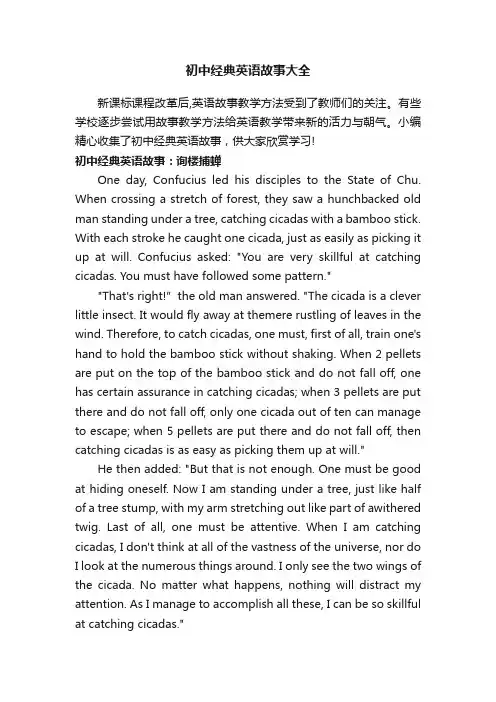 初中经典英语故事大全

新课标课程改革后,英语故事教学方法受到了教师们的关注。有些学校逐步尝试用故事教学方法给英语教学带来新的活力与朝气。小编精心收集了初中经典英语故事，供大家欣赏学习!

初中经典英语故事：询楼捕蝉

One day, Confucius led his disciples to the State of Chu. When crossing a stretch of forest, they saw a hunchbacked old man standing under a tree, catching cicadas with a bamboo stick. With each stroke he caught one cicada, just as easily as picking it up at will. Confucius asked: "You are very skillful at catching cicadas. You must have followed some pattern."

"That's right!" the old man answered. "The cicada is a clever little insect. It would fly away at themere rustling of leaves in the wind. Therefore, to catch cicadas, one must, first of all, train one's hand to hold the bamboo stick without shaking. When 2 pellets are put on the top of the bamboo stick and do not fall off, one has certain assurance in catching cicadas; when 3 pellets are put there and do not fall off, only one cicada out of ten can manage to escape; when 5 pellets are put there and do not fall off, then catching cicadas is as easy as picking them up at will."

He then added: "But that is not enough. One must be good at hiding oneself. Now I am standing under a tree, just like half of a tree stump, with my arm stretching out like part of awithered twig. Last of all, one must be attentive. When I am catching cicadas, I don't think at all of the vastness of the universe, nor do I look at the numerous things around. I only see the two wings of the cicada. No matter what happens, nothing will distract my attention. As I manage to accomplish all these, I can be so skillful at catching cicadas."